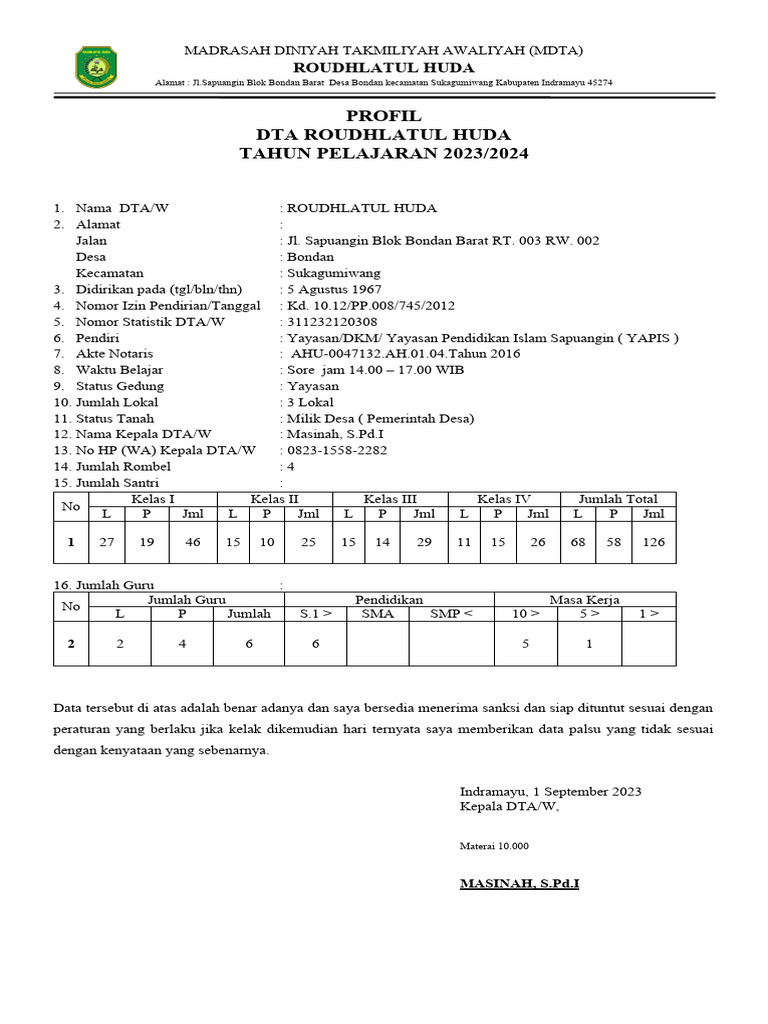 MADRASAH DINIYAH TAKMILIYAH AWALIYAH (MDTA)
ROUDHLATUL HUDA
Alamat : Jl.Sapuangin Blok Bondan Barat Desa Bondan kecamatan Sukagumiwang Kabupaten Indramayu 45274

PROFIL
DTA ROUDHLATUL HUDA
TAHUN PELAJARAN 2023/2024

1. Nama DTA/W : ROUDHLATUL HUDA
2. Alamat :
Jalan : Jl. Sapuangin Blok Bondan Barat RT. 003 RW. 002
Desa : Bondan
Kecamatan : Sukagumiwang
3. Didirikan pada (tgl/bln/thn) : 5 Agustus 1967
4. Nomor Izin Pendirian/Tanggal : Kd. 10.12/PP.008/745/2012
5. Nomor Statistik DTA/W : 311232120308
6. Pendiri : Yayasan/DKM/ Yayasan Pendidikan Islam Sapuangin ( YAPIS )
7. Akte Notaris : AHU-0047132.AH.01.04.Tahun 2016
8. Waktu Belajar : Sore jam 14.00 – 17.00 WIB
9. Status Gedung : Yayasan
10. Jumlah Lokal : 3 Lokal
11. Status Tanah : Milik Desa ( Pemerintah Desa)
12. Nama Kepala DTA/W : Masinah, S.Pd.I
13. No HP (WA) Kepala DTA/W : 0823-1558-2282
14. Jumlah Rombel : 4
15. Jumlah Santri :

| No | Kelas I | | | Kelas II | | | Kelas III | | | Kelas IV | | | Jumlah Total | | |
|---|---|---|---|---|---|---|---|---|---|---|---|---|---|---|---|
| | L | P | Jml | L | P | Jml | L | P | Jml | L | P | Jml | L | P | Jml |
| 1 | 27 | 19 | 46 | 15 | 10 | 25 | 15 | 14 | 29 | 11 | 15 | 26 | 68 | 58 | 126 |

16. Jumlah Guru :

| No | Jumlah Guru | | | Pendidikan | | | Masa Kerja | | |
|---|---|---|---|---|---|---|---|---|---|
| | L | P | Jumlah | S.1 > | SMA | SMP < | 10 > | 5 > | 1 > |
| 2 | 2 | 4 | 6 | 6 | | | 5 | 1 | |

Data tersebut di atas adalah benar adanya dan saya bersedia menerima sanksi dan siap dituntut sesuai dengan peraturan yang berlaku jika kelak dikemudian hari ternyata saya memberikan data palsu yang tidak sesuai dengan kenyataan yang sebenarnya.

Indramayu, 1 September 2023
Kepala DTA/W,

Materai 10.000

MASINAH, S.Pd.I